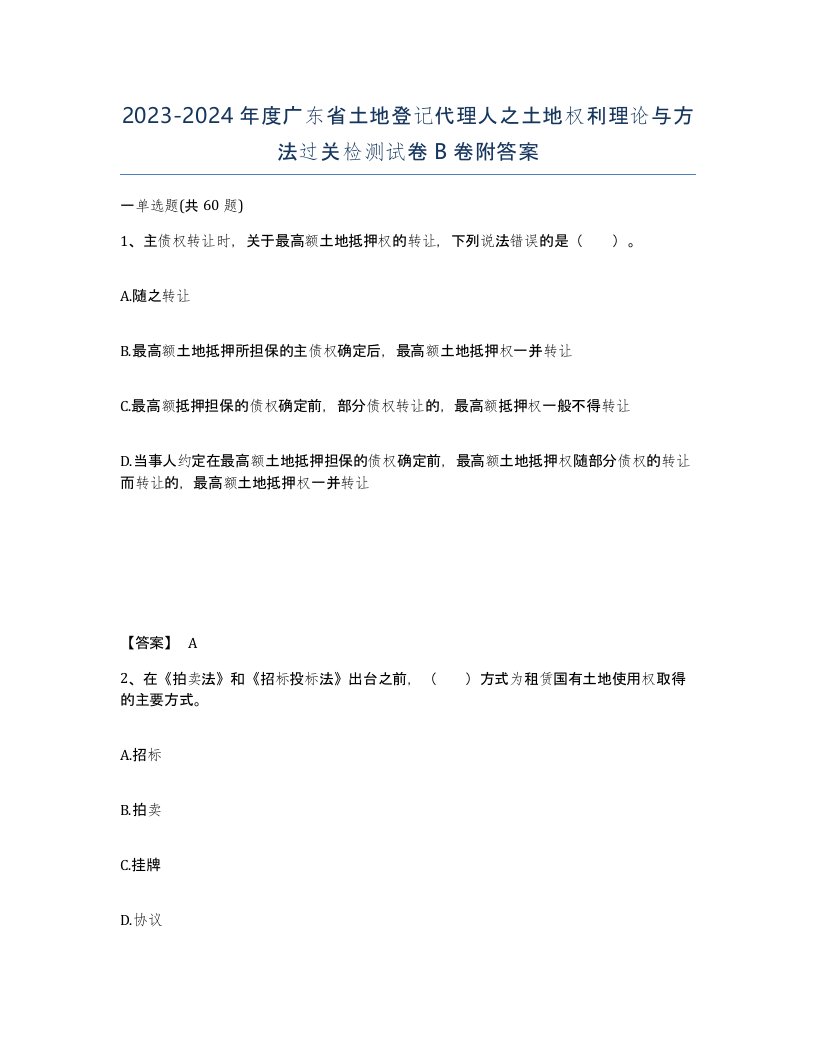 2023-2024年度广东省土地登记代理人之土地权利理论与方法过关检测试卷B卷附答案

一单选题(共60题)

1、主债权转让时，关于最高额土地抵押权的转让，下列说法错误的是（　）。

A.随之转让

B.最高额土地抵押所担保的主债权确定后，最高额土地抵押权一并转让

C.最高额抵押担保的债权确定前，部分债权转让的，最高额抵押权一般不得转让

D.当事人约定在最高额土地抵押担保的债权确定前，最高额土地抵押权随部分债权的转让而转让的，最高额土地抵押权一并转让

【答案】 A

2、在《拍卖法》和《招标投标法》出台之前，（　）方式为租赁国有土地使用权取得的主要方式。

A.招标

B.拍卖

C.挂牌

D.协议